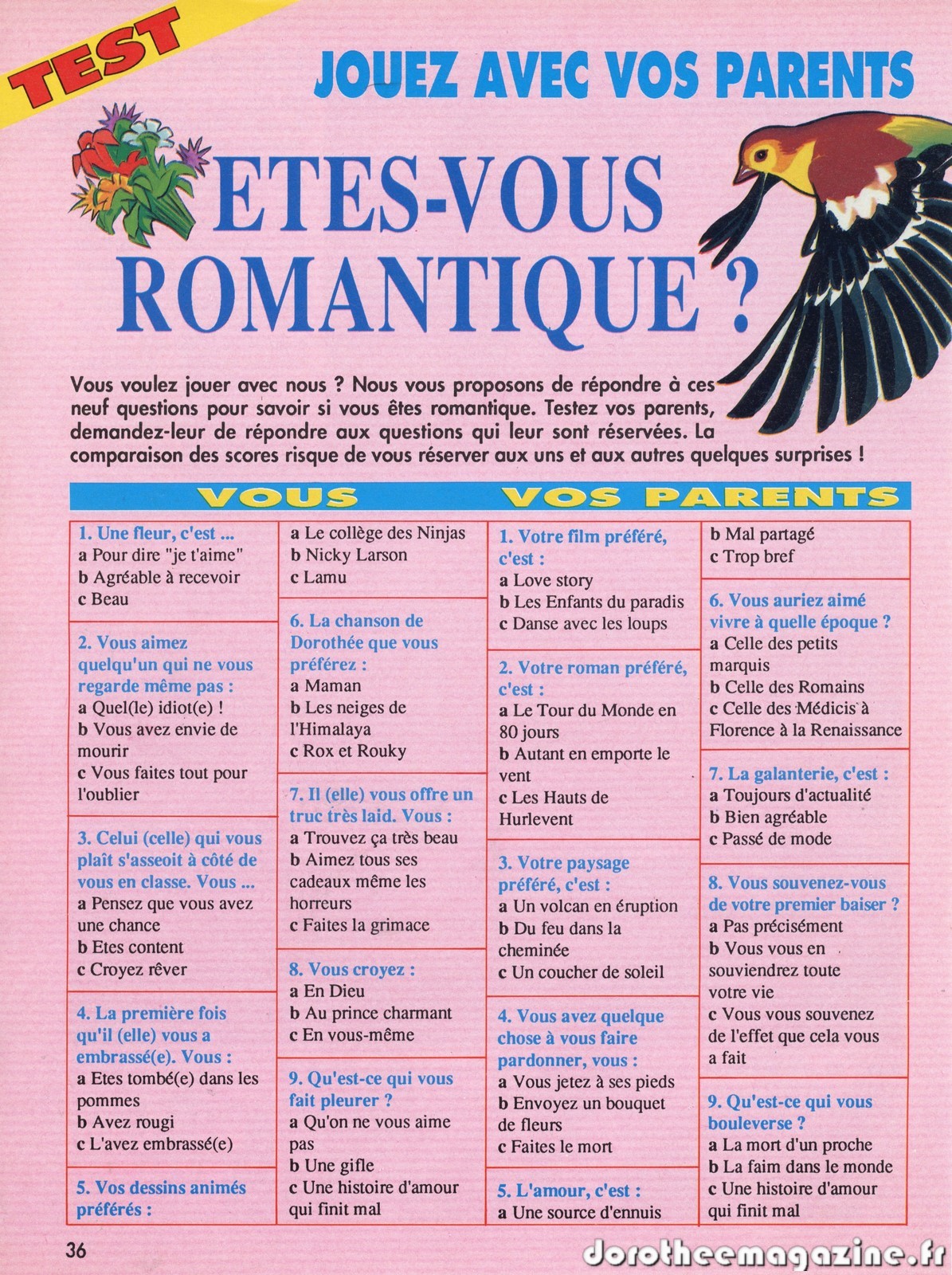 TEST

JOUEZ AVEC VOS PARENTS

ETES-VOUS ROMANTIQUE ?

Vous voulez jouer avec nous ? Nous vous proposons de répondre à ces neuf questions pour savoir si vous êtes romantique. Testez vos parents, demandez-leur de répondre aux questions qui leur sont réservées. La comparaison des scores risque de vous réserver aux uns et aux autres quelques surprises !

VOUS

1. Une fleur, c'est ...
a Pour dire "je t'aime"
b Agréable à recevoir
c Beau

2. Vous aimez quelqu'un qui ne vous regarde même pas :
a Quel(le) idiot(e) !
b Vous avez envie de mourir
c Vous faites tout pour l'oublier

3. Celui (celle) qui vous plaît s'asseoit à côté de vous en classe. Vous ...
a Pensez que vous avez une chance
b Etes content
c Croyez rêver

4. La première fois qu'il (elle) vous a embrassé(e). Vous :
a Etes tombé(e) dans les pommes
b Avez rougi
c L'avez embrassé(e)

5. Vos dessins animés préférés :
a Le collège des Ninjas
b Nicky Larson
c Lamu

6. La chanson de Dorothée que vous préférez :
a Maman
b Les neiges de l'Himalaya
c Rox et Rouky

7. Il (elle) vous offre un truc très laid. Vous :
a Trouvez ça très beau
b Aimez tous ses cadeaux même les horreurs
c Faites la grimace

8. Vous croyez :
a En Dieu
b Au prince charmant
c En vous-même

9. Qu'est-ce qui vous fait pleurer ?
a Qu'on ne vous aime pas
b Une gifle
c Une histoire d'amour qui finit mal

VOS PARENTS

1. Votre film préféré, c'est :
a Love story
b Les Enfants du paradis
c Danse avec les loups

2. Votre roman préféré, c'est :
a Le Tour du Monde en 80 jours
b Autant en emporte le vent
c Les Hauts de Hurlevent

3. Votre paysage préféré, c'est :
a Un volcan en éruption
b Du feu dans la cheminée
c Un coucher de soleil

4. Vous avez quelque chose à vous faire pardonner, vous :
a Vous jetez à ses pieds
b Envoyez un bouquet de fleurs
c Faites le mort

5. L'amour, c'est :
a Une source d'ennuis
b Mal partagé
c Trop bref

6. Vous auriez aimé vivre à quelle époque ?
a Celle des petits marquis
b Celle des Romains
c Celle des Médicis à Florence à la Renaissance

7. La galanterie, c'est :
a Toujours d'actualité
b Bien agréable
c Passé de mode

8. Vous souvenez-vous de votre premier baiser ?
a Pas précisément
b Vous vous en souviendrez toute votre vie
c Vous vous souvenez de l'effet que cela vous a fait

9. Qu'est-ce qui vous bouleverse ?
a La mort d'un proche
b La faim dans le monde
c Une histoire d'amour qui finit mal

36

dorotheemagazine.fr